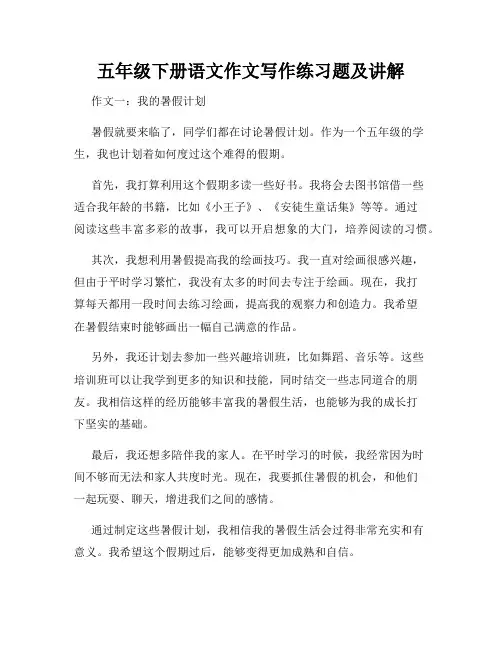 五年级下册语文作文写作练习题及讲解

作文一：我的暑假计划

暑假就要来临了，同学们都在讨论暑假计划。作为一个五年级的学生，我也计划着如何度过这个难得的假期。

首先，我打算利用这个假期多读一些好书。我将会去图书馆借一些适合我年龄的书籍，比如《小王子》、《安徒生童话集》等等。通过阅读这些丰富多彩的故事，我可以开启想象的大门，培养阅读的习惯。

其次，我想利用暑假提高我的绘画技巧。我一直对绘画很感兴趣，但由于平时学习繁忙，我没有太多的时间去专注于绘画。现在，我打算每天都用一段时间去练习绘画，提高我的观察力和创造力。我希望在暑假结束时能够画出一幅自己满意的作品。

另外，我还计划去参加一些兴趣培训班，比如舞蹈、音乐等。这些培训班可以让我学到更多的知识和技能，同时结交一些志同道合的朋友。我相信这样的经历能够丰富我的暑假生活，也能够为我的成长打下坚实的基础。

最后，我还想多陪伴我的家人。在平时学习的时候，我经常因为时间不够而无法和家人共度时光。现在，我要抓住暑假的机会，和他们一起玩耍、聊天，增进我们之间的感情。

通过制定这些暑假计划，我相信我的暑假生活会过得非常充实和有意义。我希望这个假期过后，能够变得更加成熟和自信。